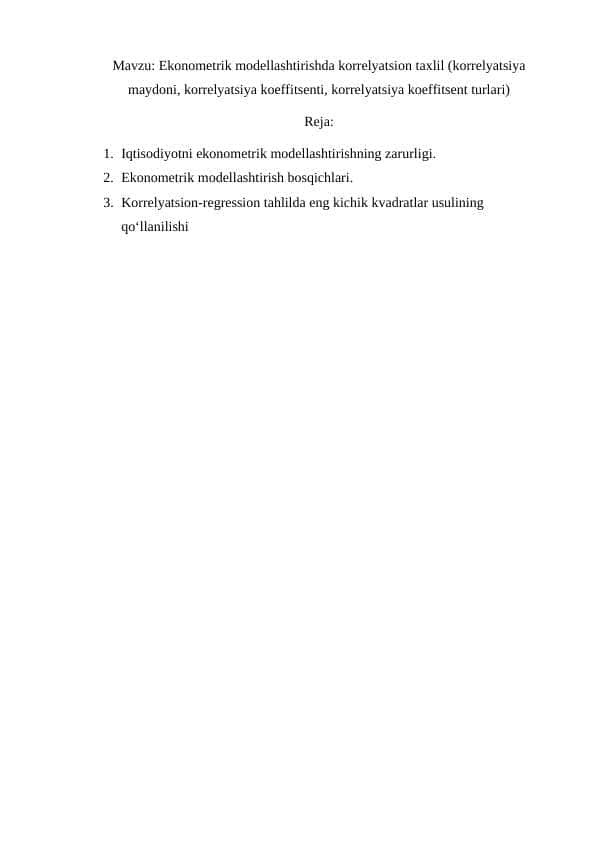 Mavzu: Ekonometrik modellashtirishda korrelyatsion taxlil (korrelyatsiya maydoni, korrelyatsiya koeffitsenti, korrelyatsiya koeffitsent turlari)

Reja:

1. Iqtisodiyotni ekonometrik modellashtirishning zarurligi.
2. Ekonometrik modellashtirish bosqichlari.
3. Korrelyatsion-regression tahlilda eng kichik kvadratlar usulining qo‘llanilishi